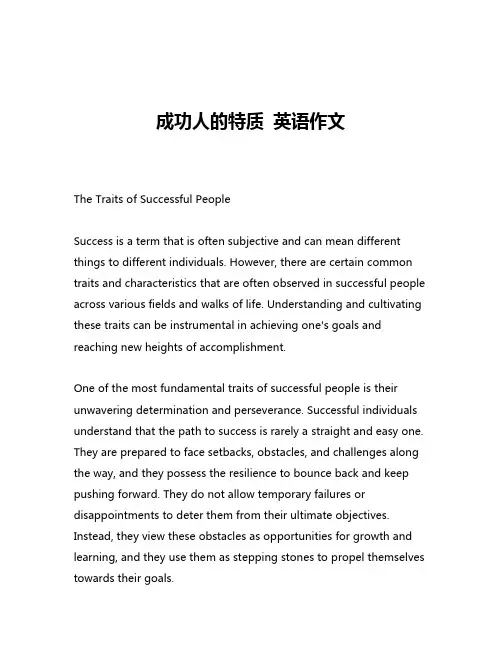 成功人的特质 英语作文

The Traits of Successful People

Success is a term that is often subjective and can mean different things to different individuals. However, there are certain common traits and characteristics that are often observed in successful people across various fields and walks of life. Understanding and cultivating these traits can be instrumental in achieving one's goals and reaching new heights of accomplishment.

One of the most fundamental traits of successful people is their unwavering determination and perseverance. Successful individuals understand that the path to success is rarely a straight and easy one. They are prepared to face setbacks, obstacles, and challenges along the way, and they possess the resilience to bounce back and keep pushing forward. They do not allow temporary failures or disappointments to deter them from their ultimate objectives. Instead, they view these obstacles as opportunities for growth and learning, and they use them as stepping stones to propel themselves towards their goals.